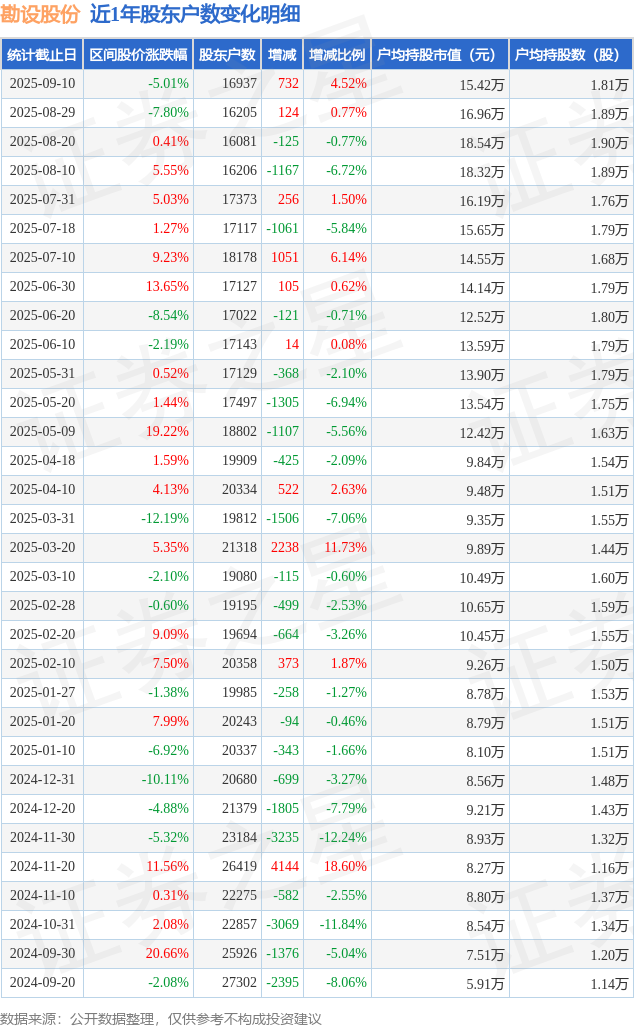 勘设股份 近1年股东户数变化明细

| 统计截止日 | 区间股价涨跌幅 | 股东户数 | 增减 | 增减比例 | 户均持股市值（元） | 户均持股数（股） |
|---|---|---|---|---|---|---|
| 2025-09-10 | -5.01% | 16937 | 732 | 4.52% | 15.42万 | 1.81万 |
| 2025-08-29 | -7.80% | 16205 | 124 | 0.77% | 16.96万 | 1.89万 |
| 2025-08-20 | 0.41% | 16081 | -125 | -0.77% | 18.54万 | 1.90万 |
| 2025-08-10 | 5.55% | 16206 | -1167 | -6.72% | 18.32万 | 1.89万 |
| 2025-07-31 | 5.03% | 17373 | 256 | 1.50% | 16.19万 | 1.76万 |
| 2025-07-18 | 1.27% | 17117 | -1061 | -5.84% | 15.65万 | 1.79万 |
| 2025-07-10 | 9.23% | 18178 | 1051 | 6.14% | 14.55万 | 1.68万 |
| 2025-06-30 | 13.65% | 17127 | 105 | 0.62% | 14.14万 | 1.79万 |
| 2025-06-20 | -8.54% | 17022 | -121 | -0.71% | 12.52万 | 1.80万 |
| 2025-06-10 | -2.19% | 17143 | 14 | 0.08% | 13.59万 | 1.79万 |
| 2025-05-31 | 0.52% | 17129 | -368 | -2.10% | 13.90万 | 1.79万 |
| 2025-05-20 | 1.44% | 17497 | -1305 | -6.94% | 13.54万 | 1.75万 |
| 2025-05-09 | 19.22% | 18802 | -1107 | -5.56% | 12.42万 | 1.63万 |
| 2025-04-18 | 1.59% | 19909 | -425 | -2.09% | 9.84万 | 1.54万 |
| 2025-04-10 | 4.13% | 20334 | 522 | 2.63% | 9.48万 | 1.51万 |
| 2025-03-31 | -12.19% | 19812 | -1506 | -7.06% | 9.35万 | 1.55万 |
| 2025-03-20 | 5.35% | 21318 | 2238 | 11.73% | 9.89万 | 1.44万 |
| 2025-03-10 | -2.10% | 19080 | -115 | -0.60% | 10.49万 | 1.60万 |
| 2025-02-28 | -0.60% | 19195 | -499 | -2.53% | 10.65万 | 1.59万 |
| 2025-02-20 | 9.09% | 19694 | -664 | -3.26% | 10.45万 | 1.55万 |
| 2025-02-10 | 7.50% | 20358 | 373 | 1.87% | 9.26万 | 1.50万 |
| 2025-01-27 | -1.38% | 19985 | -258 | -1.27% | 8.78万 | 1.53万 |
| 2025-01-20 | 7.99% | 20243 | -94 | -0.46% | 8.79万 | 1.51万 |
| 2025-01-10 | -6.92% | 20337 | -343 | -1.66% | 8.10万 | 1.51万 |
| 2024-12-31 | -10.11% | 20680 | -699 | -3.27% | 8.56万 | 1.48万 |
| 2024-12-20 | -4.88% | 21379 | -1805 | -7.79% | 9.21万 | 1.43万 |
| 2024-11-30 | -5.32% | 23184 | -3235 | -12.24% | 8.93万 | 1.32万 |
| 2024-11-20 | 11.56% | 26419 | 4144 | 18.60% | 8.27万 | 1.16万 |
| 2024-11-10 | 0.31% | 22275 | -582 | -2.55% | 8.80万 | 1.37万 |
| 2024-10-31 | 2.08% | 22857 | -3069 | -11.84% | 8.54万 | 1.34万 |
| 2024-09-30 | 20.66% | 25926 | -1376 | -5.04% | 7.51万 | 1.20万 |
| 2024-09-20 | -2.08% | 27302 | -2395 | -8.06% | 5.91万 | 1.14万 |

数据来源：公开数据整理，仅供参考不构成投资建议

证券之星